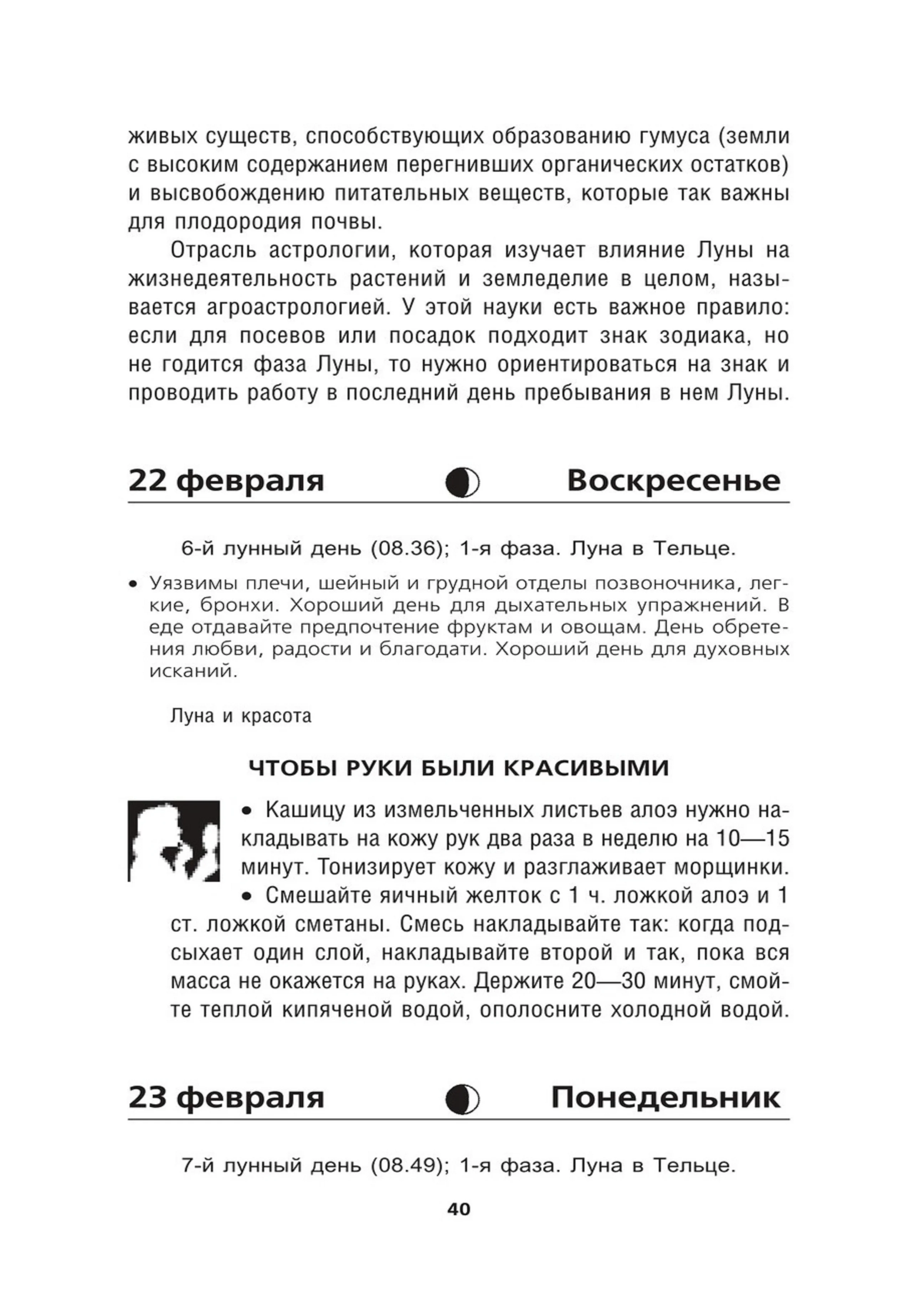 живых существ, способствующих образованию гумуса (земли с высоким содержанием перегнивших органических остатков) и высвобождению питательных веществ, которые так важны для плодородия почвы.

Отрасль астрологии, которая изучает влияние Луны на жизнедеятельность растений и земледелие в целом, называется агроастрологией. У этой науки есть важное правило: если для посевов или посадок подходит знак зодиака, но не годится фаза Луны, то нужно ориентироваться на знак и проводить работу в последний день пребывания в нем Луны.

22 февраля Воскресенье

6-й лунный день (08.36); 1-я фаза. Луна в Тельце.

• Уязвимы плечи, шейный и грудной отделы позвоночника, легкие, бронхи. Хороший день для дыхательных упражнений. В еде отдавайте предпочтение фруктам и овощам. День обретения любви, радости и благодати. Хороший день для духовных исканий.

Луна и красота

ЧТОБЫ РУКИ БЫЛИ КРАСИВЫМИ

• Кашицу из измельченных листьев алоэ нужно накладывать на кожу рук два раза в неделю на 10—15 минут. Тонизирует кожу и разглаживает морщинки.
• Смешайте яичный желток с 1 ч. ложкой алоэ и 1 ст. ложкой сметаны. Смесь накладывайте так: когда подсыхает один слой, накладывайте второй и так, пока вся масса не окажется на руках. Держите 20—30 минут, смойте теплой кипяченой водой, ополосните холодной водой.

23 февраля Понедельник

7-й лунный день (08.49); 1-я фаза. Луна в Тельце.

40